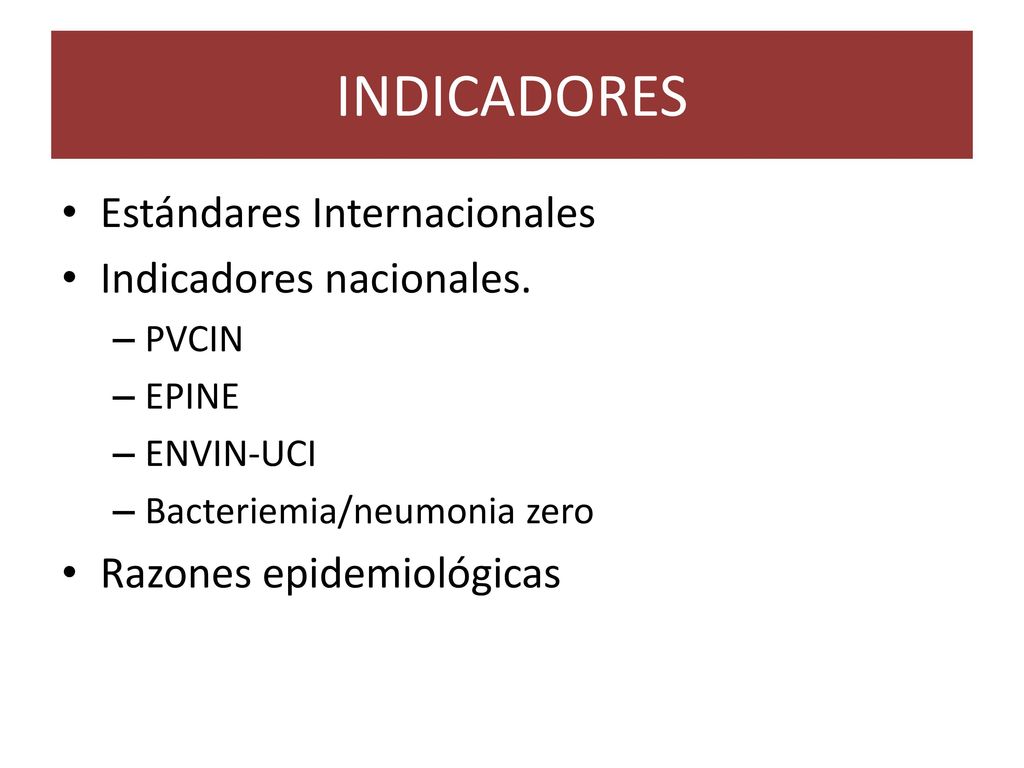 INDICADORES

• Estándares Internacionales
• Indicadores nacionales.
– PVCIN
– EPINE
– ENVIN-UCI
– Bacteriemia/neumonia zero
• Razones epidemiológicas